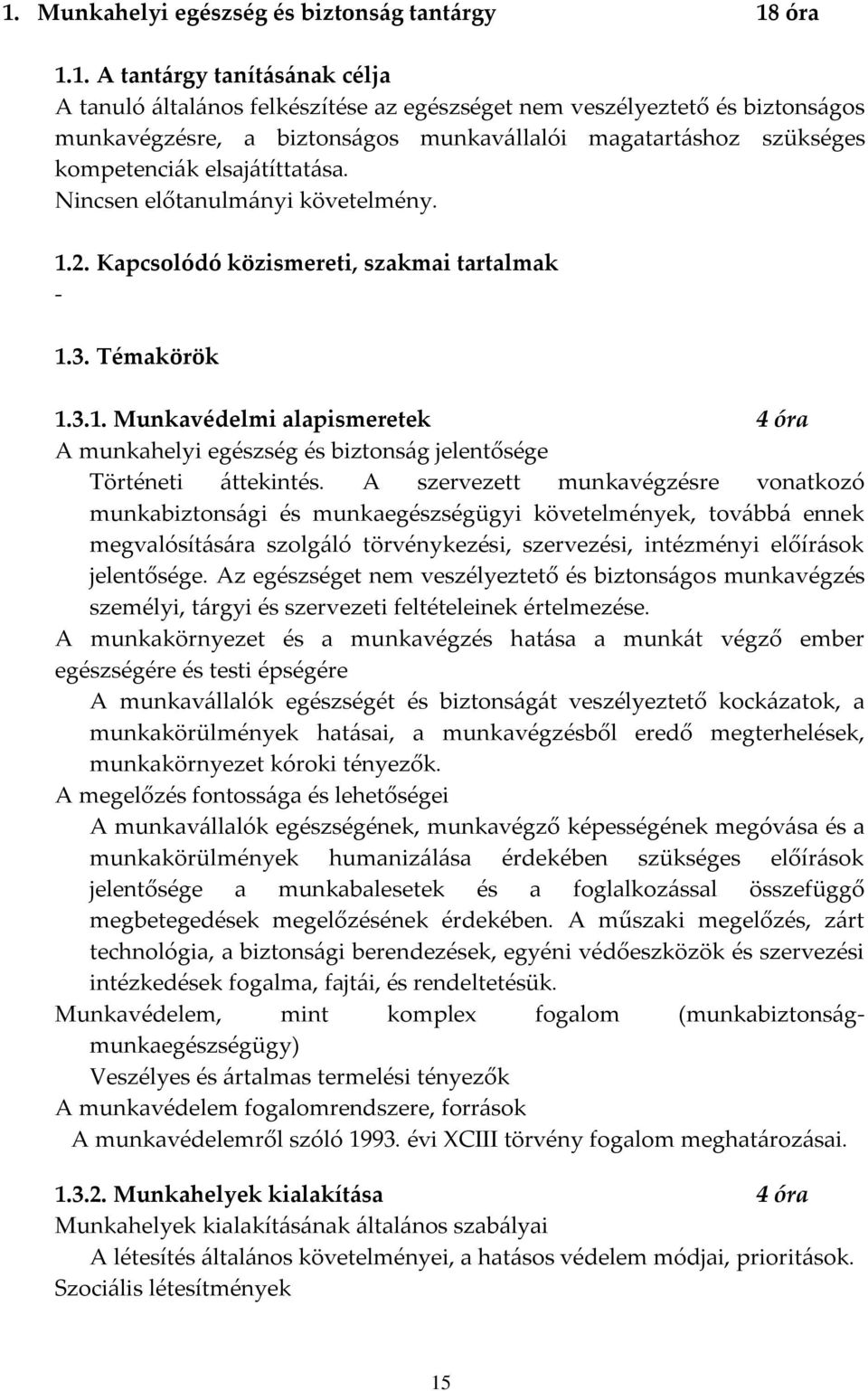 1. Munkahelyi egészség és biztonság tantárgy 18 óra

1.1. A tantárgy tanításának célja
A tanuló általános felkészítése az egészséget nem veszélyeztető és biztonságos munkavégzésre, a biztonságos munkavállalói magatartáshoz szükséges kompetenciák elsajátíttatása.
Nincsen előtanulmányi követelmény.

1.2. Kapcsolódó közismereti, szakmai tartalmak
-

1.3. Témakörök

1.3.1. Munkavédelmi alapismeretek 4 óra
A munkahelyi egészség és biztonság jelentősége
Történeti áttekintés. A szervezett munkavégzésre vonatkozó munkabiztonsági és munkaegészségügyi követelmények, továbbá ennek megvalósítására szolgáló törvénykezési, szervezési, intézményi előírások jelentősége. Az egészséget nem veszélyeztető és biztonságos munkavégzés személyi, tárgyi és szervezeti feltételeinek értelmezése.
A munkakörnyezet és a munkavégzés hatása a munkát végző ember egészségére és testi épségére
A munkavállalók egészségét és biztonságát veszélyeztető kockázatok, a munkakörülmények hatásai, a munkavégzésből eredő megterhelések, munkakörnyezet kóroki tényezők.
A megelőzés fontossága és lehetőségei
A munkavállalók egészségének, munkavégző képességének megóvása és a munkakörülmények humanizálása érdekében szükséges előírások jelentősége a munkabalesetek és a foglalkozással összefüggő megbetegedések megelőzésének érdekében. A műszaki megelőzés, zárt technológia, a biztonsági berendezések, egyéni védőeszközök és szervezési intézkedések fogalma, fajtái, és rendeltetésük.
Munkavédelem, mint komplex fogalom (munkabiztonság-munkaegészségügy)
Veszélyes és ártalmas termelési tényezők
A munkavédelem fogalomrendszere, források
A munkavédelemről szóló 1993. évi XCIII törvény fogalom meghatározásai.

1.3.2. Munkahelyek kialakítása 4 óra
Munkahelyek kialakításának általános szabályai
A létesítés általános követelményei, a hatásos védelem módjai, prioritások.
Szociális létesítmények

15